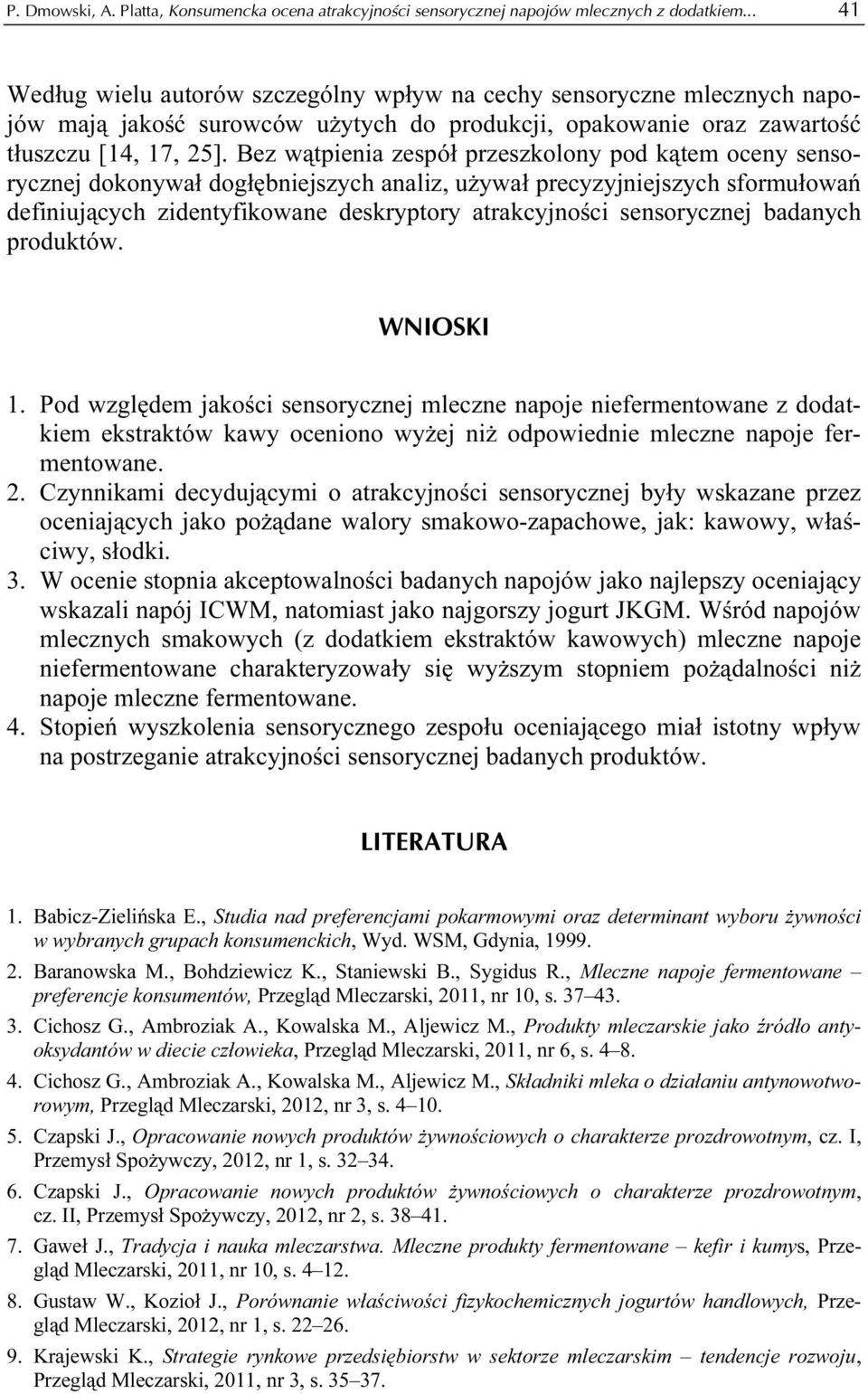 P. Dmowski, A. Platta, Konsumencka ocena atrakcyjności sensorycznej napojów mlecznych z dodatkiem... 41

Według wielu autorów szczególny wpływ na cechy sensoryczne mlecznych napojów mają jakość surowców użytych do produkcji, opakowanie oraz zawartość tłuszczu [14, 17, 25]. Bez wątpienia zespół przeszkolony pod kątem oceny sensorycznej dokonywał dogłębniejszych analiz, używał precyzyjniejszych sformułowań definiujących zidentyfikowane deskryptory atrakcyjności sensorycznej badanych produktów.

WNIOSKI

1. Pod względem jakości sensorycznej mleczne napoje niefermentowane z dodatkiem ekstraktów kawy oceniono wyżej niż odpowiednie mleczne napoje fermentowane.
2. Czynnikami decydującymi o atrakcyjności sensorycznej były wskazane przez oceniających jako pożądane walory smakowo-zapachowe, jak: kawowy, właściwy, słodki.
3. W ocenie stopnia akceptowalności badanych napojów jako najlepszy oceniający wskazali napój ICWM, natomiast jako najgorszy jogurt JKGM. Wśród napojów mlecznych smakowych (z dodatkiem ekstraktów kawowych) mleczne napoje niefermentowane charakteryzowały się wyższym stopniem pożądalności niż napoje mleczne fermentowane.
4. Stopień wyszkolenia sensorycznego zespołu oceniającego miał istotny wpływ na postrzeganie atrakcyjności sensorycznej badanych produktów.

LITERATURA

1. Babicz-Zielińska E., Studia nad preferencjami pokarmowymi oraz determinant wyboru żywności w wybranych grupach konsumenckich, Wyd. WSM, Gdynia, 1999.
2. Baranowska M., Bohdziewicz K., Staniewski B., Sygidus R., Mleczne napoje fermentowane – preferencje konsumentów, Przegląd Mleczarski, 2011, nr 10, s. 37–43.
3. Cichosz G., Ambroziak A., Kowalska M., Aljewicz M., Produkty mleczarskie jako źródło antyoksydantów w diecie człowieka, Przegląd Mleczarski, 2011, nr 6, s. 4–8.
4. Cichosz G., Ambroziak A., Kowalska M., Aljewicz M., Składniki mleka o działaniu antynowotworowym, Przegląd Mleczarski, 2012, nr 3, s. 4–10.
5. Czapski J., Opracowanie nowych produktów żywnościowych o charakterze prozdrowotnym, cz. I, Przemysł Spożywczy, 2012, nr 1, s. 32–34.
6. Czapski J., Opracowanie nowych produktów żywnościowych o charakterze prozdrowotnym, cz. II, Przemysł Spożywczy, 2012, nr 2, s. 38–41.
7. Gaweł J., Tradycja i nauka mleczarstwa. Mleczne produkty fermentowane – kefir i kumys, Przegląd Mleczarski, 2011, nr 10, s. 4–12.
8. Gustaw W., Kozioł J., Porównanie właściwości fizykochemicznych jogurtów handlowych, Przegląd Mleczarski, 2012, nr 1, s. 22–26.
9. Krajewski K., Strategie rynkowe przedsiębiorstw w sektorze mleczarskim – tendencje rozwoju, Przegląd Mleczarski, 2011, nr 3, s. 35–37.